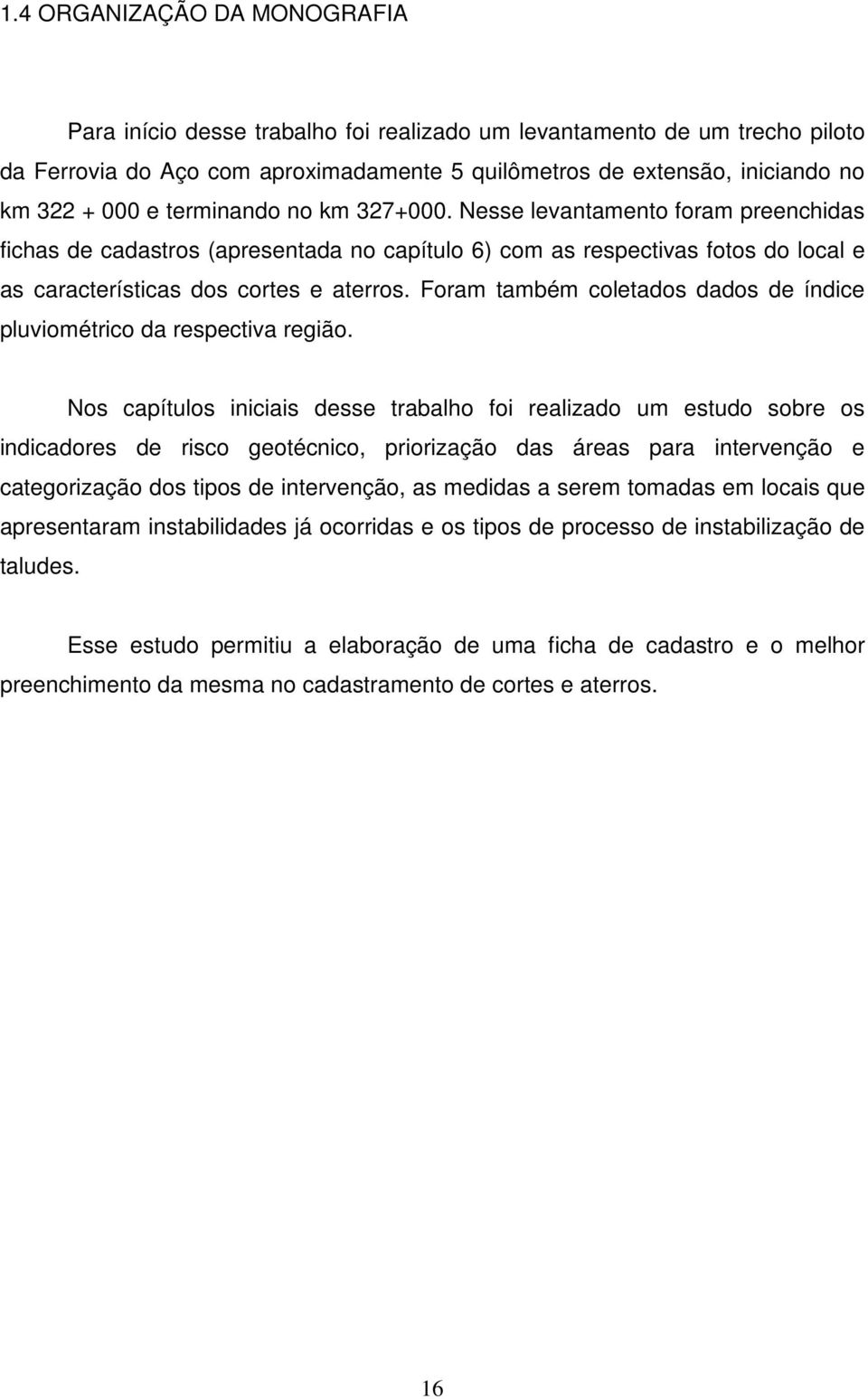 1.4 ORGANIZAÇÃO DA MONOGRAFIA

Para início desse trabalho foi realizado um levantamento de um trecho piloto da Ferrovia do Aço com aproximadamente 5 quilômetros de extensão, iniciando no km 322 + 000 e terminando no km 327+000. Nesse levantamento foram preenchidas fichas de cadastros (apresentada no capítulo 6) com as respectivas fotos do local e as características dos cortes e aterros. Foram também coletados dados de índice pluviométrico da respectiva região.

Nos capítulos iniciais desse trabalho foi realizado um estudo sobre os indicadores de risco geotécnico, priorização das áreas para intervenção e categorização dos tipos de intervenção, as medidas a serem tomadas em locais que apresentaram instabilidades já ocorridas e os tipos de processo de instabilização de taludes.

Esse estudo permitiu a elaboração de uma ficha de cadastro e o melhor preenchimento da mesma no cadastramento de cortes e aterros.

16